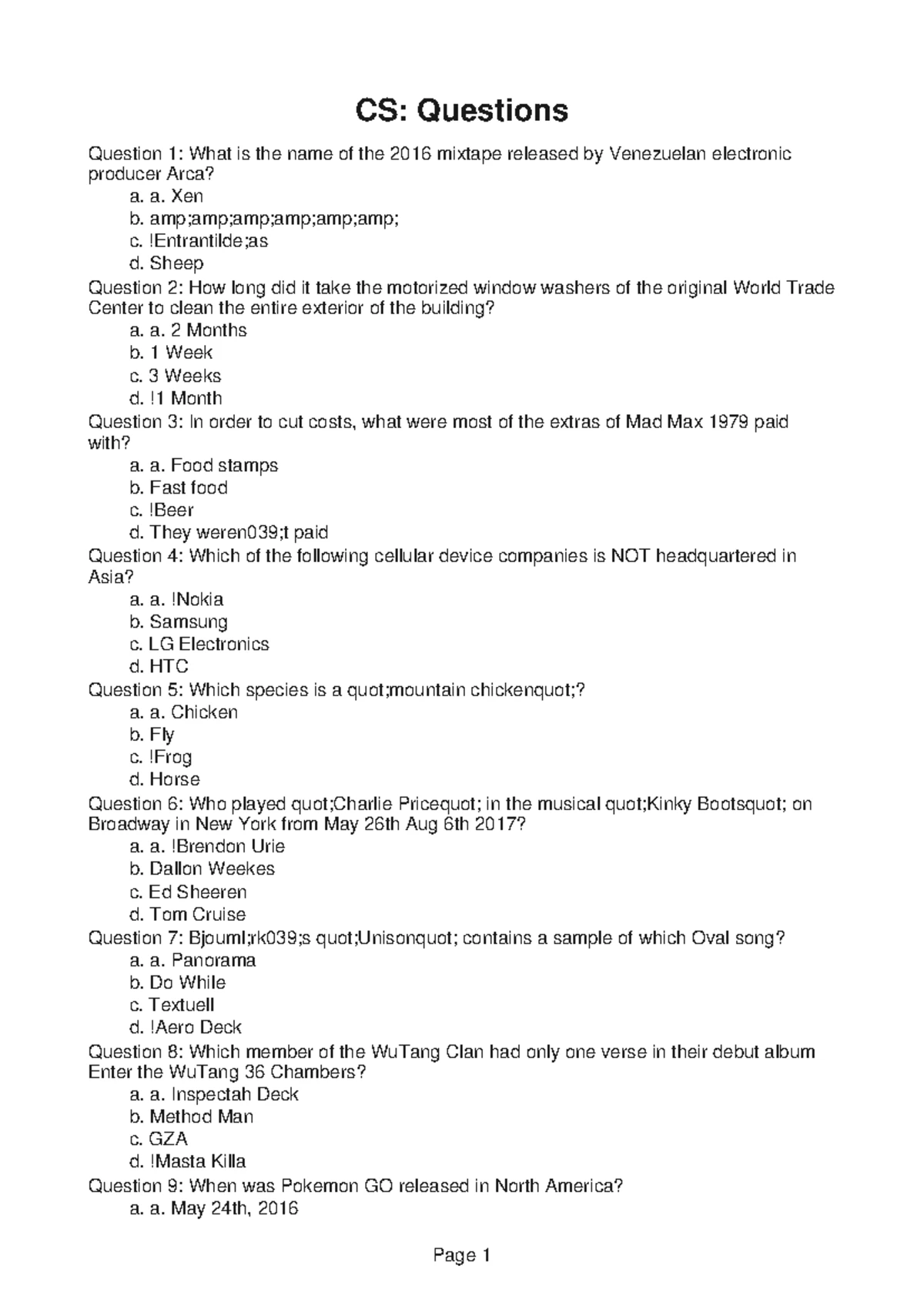 CS: Questions

Question 1: What is the name of the 2016 mixtape released by Venezuelan electronic producer Arca?
a. a. Xen
b. amp;amp;amp;amp;amp;amp;
c. !Entrantilde;as
d. Sheep
Question 2: How long did it take the motorized window washers of the original World Trade Center to clean the entire exterior of the building?
a. a. 2 Months
b. 1 Week
c. 3 Weeks
d. !1 Month
Question 3: In order to cut costs, what were most of the extras of Mad Max 1979 paid with?
a. a. Food stamps
b. Fast food
c. !Beer
d. They weren039;t paid
Question 4: Which of the following cellular device companies is NOT headquartered in Asia?
a. a. !Nokia
b. Samsung
c. LG Electronics
d. HTC
Question 5: Which species is a quot;mountain chickenquot;?
a. a. Chicken
b. Fly
c. !Frog
d. Horse
Question 6: Who played quot;Charlie Pricequot; in the musical quot;Kinky Bootsquot; on Broadway in New York from May 26th Aug 6th 2017?
a. a. !Brendon Urie
b. Dallon Weekes
c. Ed Sheeren
d. Tom Cruise
Question 7: Bjouml;rk039;s quot;Unisonquot; contains a sample of which Oval song?
a. a. Panorama
b. Do While
c. Textuell
d. !Aero Deck
Question 8: Which member of the WuTang Clan had only one verse in their debut album Enter the WuTang 36 Chambers?
a. a. Inspectah Deck
b. Method Man
c. GZA
d. !Masta Killa
Question 9: When was Pokemon GO released in North America?
a. a. May 24th, 2016

Page 1